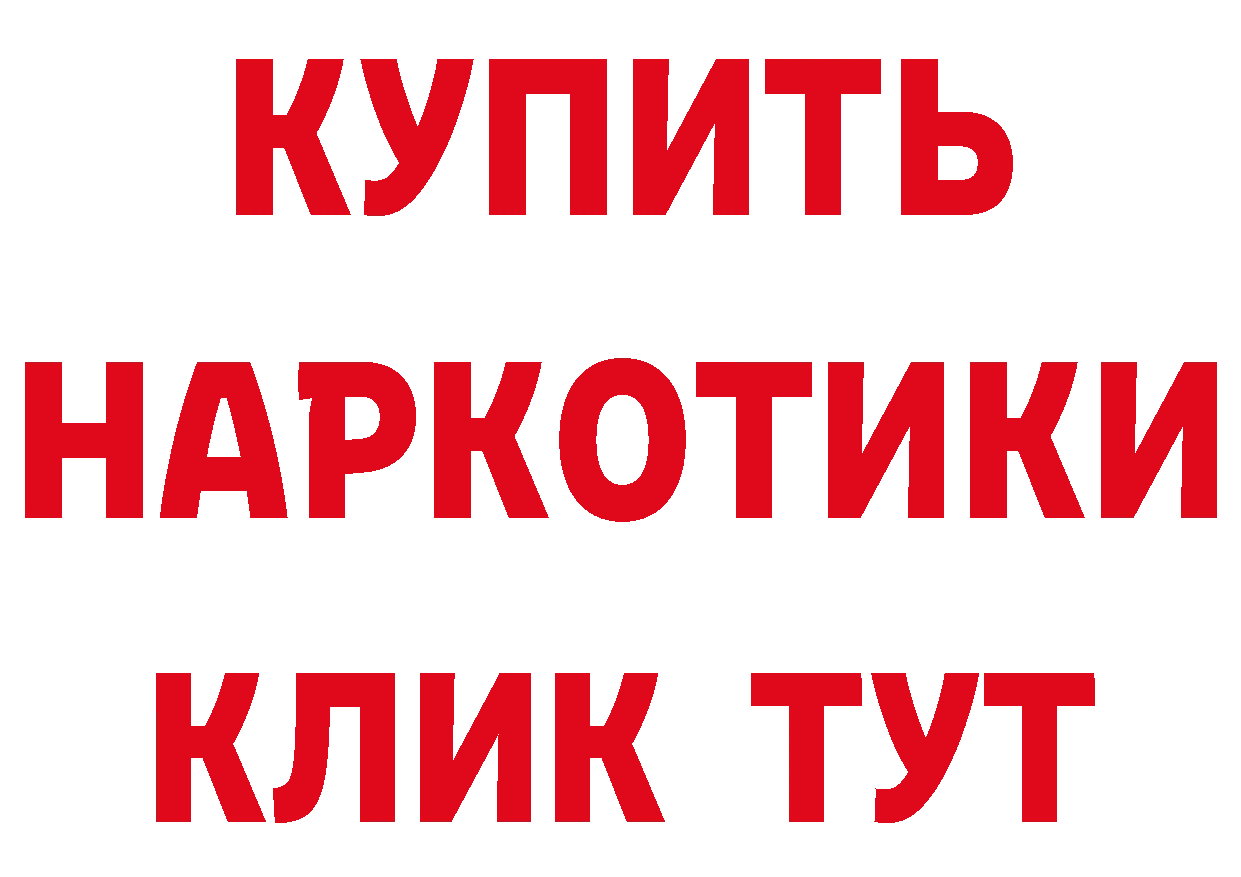 КУПИТЬ
НАРКОТИКИ
КЛИК ТУТ